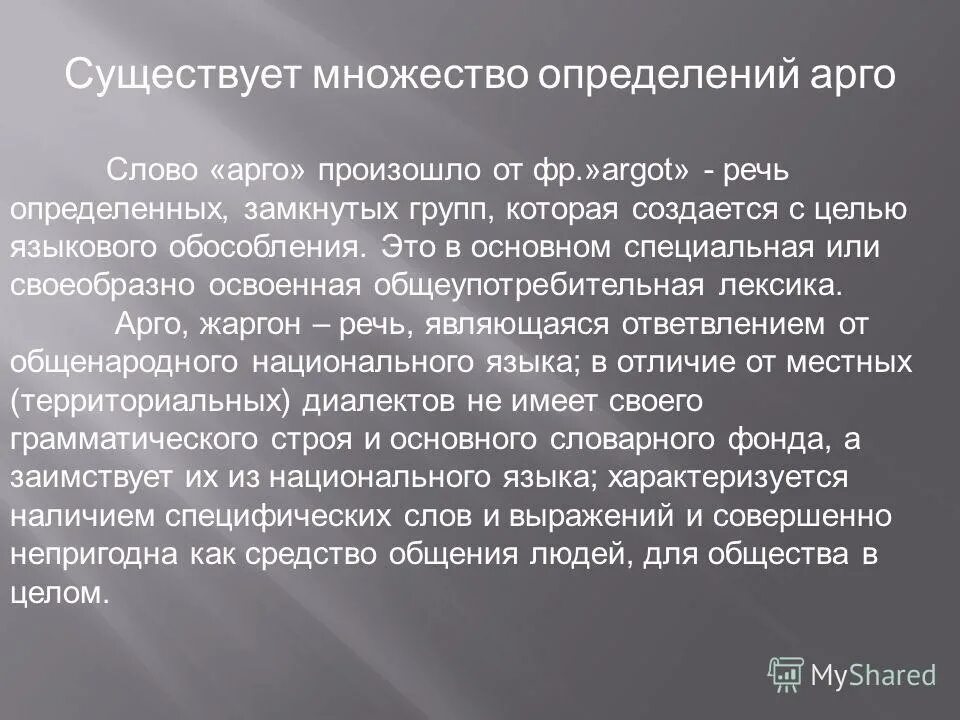 Существует множество определений арго

Слово «арго» произошло от фр.»argot» - речь определенных, замкнутых групп, которая создается с целью языкового обособления. Это в основном специальная или своеобразно освоенная общеупотребительная лексика.

Арго, жаргон – речь, являющаяся ответвлением от общенародного национального языка; в отличие от местных (территориальных) диалектов не имеет своего грамматического строя и основного словарного фонда, а заимствует их из национального языка; характеризуется наличием специфических слов и выражений и совершенно непригодна как средство общения людей, для общества в целом.

MyShared